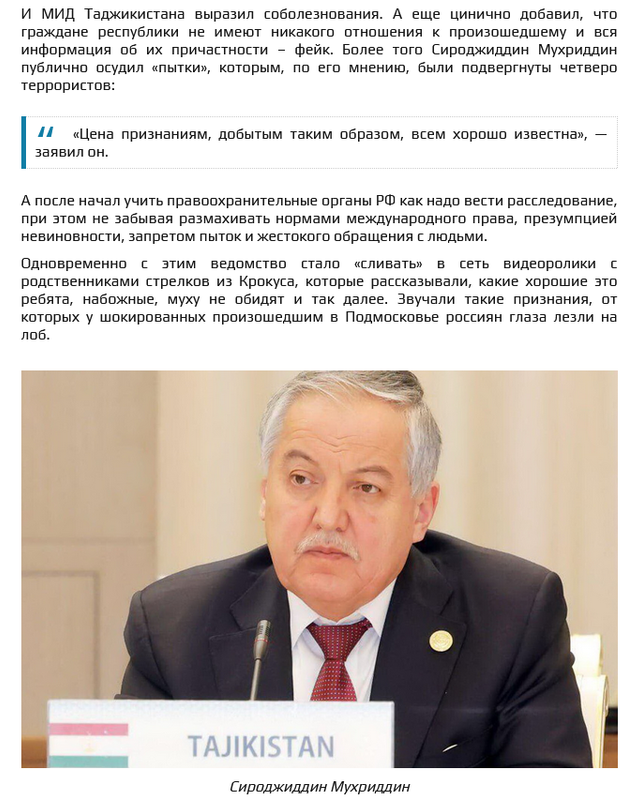 И МИД Таджикистана выразил соболезнования. А еще цинично добавил, что граждане республики не имеют никакого отношения к произошедшему и вся информация об их причастности – фейк. Более того Сироджиддин Мухриддин публично осудил «пытки», которым, по его мнению, были подвергнуты четверо террористов:

«Цена признаниям, добытым таким образом, всем хорошо известна», — заявил он.

А после начал учить правоохранительные органы РФ как надо вести расследование, при этом не забывая размахивать нормами международного права, презумпцией невиновности, запретом пыток и жестокого обращения с людьми.

Одновременно с этим ведомство стало «сливать» в сеть видеоролики с родственниками стрелков из Крокуса, которые рассказывали, какие хорошие это ребята, набожные, муху не обидят и так далее. Звучали такие признания, от которых у шокированных произошедшим в Подмосковье россиян глаза лезли на лоб.

TAJIKISTAN

Сироджиддин Мухриддин